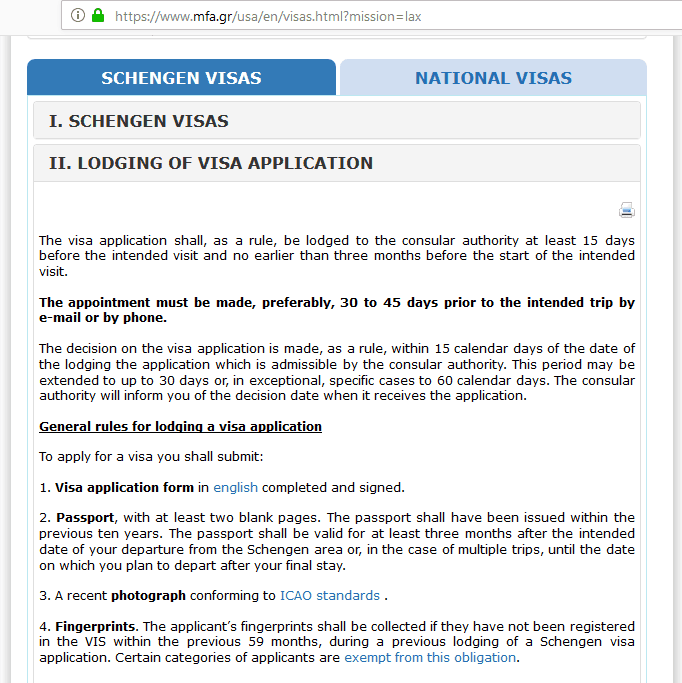 https://www.mfa.gr/usa/en/visas.html?mission=lax

SCHENGEN VISAS

NATIONAL VISAS

I. SCHENGEN VISAS

II. LODGING OF VISA APPLICATION

The visa application shall, as a rule, be lodged to the consular authority at least 15 days before the intended visit and no earlier than three months before the start of the intended visit.

The appointment must be made, preferably, 30 to 45 days prior to the intended trip by e-mail or by phone.

The decision on the visa application is made, as a rule, within 15 calendar days of the date of the lodging the application which is admissible by the consular authority. This period may be extended to up to 30 days or, in exceptional, specific cases to 60 calendar days. The consular authority will inform you of the decision date when it receives the application.

General rules for lodging a visa application

To apply for a visa you shall submit:

1. Visa application form in english completed and signed.

2. Passport, with at least two blank pages. The passport shall have been issued within the previous ten years. The passport shall be valid for at least three months after the intended date of your departure from the Schengen area or, in the case of multiple trips, until the date on which you plan to depart after your final stay.

3. A recent photograph conforming to ICAO standards .

4. Fingerprints. The applicant's fingerprints shall be collected if they have not been registered in the VIS within the previous 59 months, during a previous lodging of a Schengen visa application. Certain categories of applicants are exempt from this obligation.